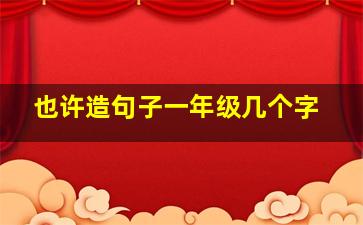 也许造句子一年级几个字